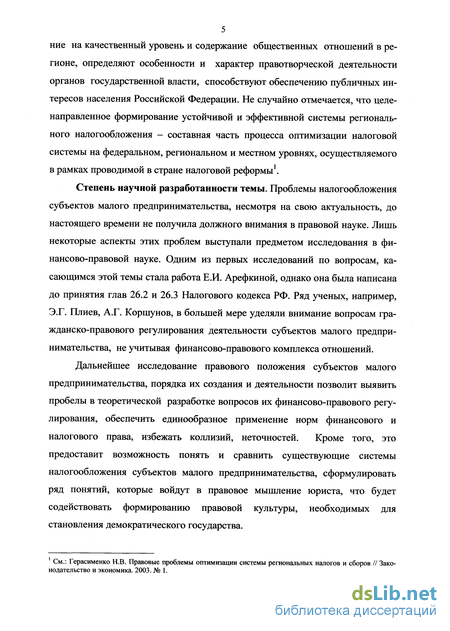 5

ние на качественный уровень и содержание общественных отношений в регионе, определяют особенности и характер правотворческой деятельности органов государственной власти, способствуют обеспечению публичных интересов населения Российской Федерации. Не случайно отмечается, что целенаправленное формирование устойчивой и эффективной системы регионального налогообложения – составная часть процесса оптимизации налоговой системы на федеральном, региональном и местном уровнях, осуществляемого в рамках проводимой в стране налоговой реформы$^1$.

**Степень научной разработанности темы**. Проблемы налогообложения субъектов малого предпринимательства, несмотря на свою актуальность, до настоящего времени не получила должного внимания в правовой науке. Лишь некоторые аспекты этих проблем выступали предметом исследования в финансово-правовой науке. Одним из первых исследований по вопросам, касающимся этой темы стала работа Е.И. Арефкиной, однако она была написана до принятия глав 26.2 и 26.3 Налогового кодекса РФ. Ряд ученых, например, Э.Г. Плиев, А.Г. Коршунов, в большей мере уделяли внимание вопросам гражданско-правового регулирования деятельности субъектов малого предпринимательства, не учитывая финансово-правового комплекса отношений.

Дальнейшее исследование правового положения субъектов малого предпринимательства, порядка их создания и деятельности позволит выявить пробелы в теоретической разработке вопросов их финансово-правового регулирования, обеспечить единообразное применение норм финансового и налогового права, избежать коллизий, неточностей. Кроме того, это предоставит возможность понять и сравнить существующие системы налогообложения субъектов малого предпринимательства, сформулировать ряд понятий, которые войдут в правовое мышление юриста, что будет содействовать формированию правовой культуры, необходимых для становления демократического государства.

$^1$ См.: Герасименко Н.В. Правовые проблемы оптимизации системы региональных налогов и сборов // Законодательство и экономика. 2003. № 1.

dsLib.net
библиотека диссертаций